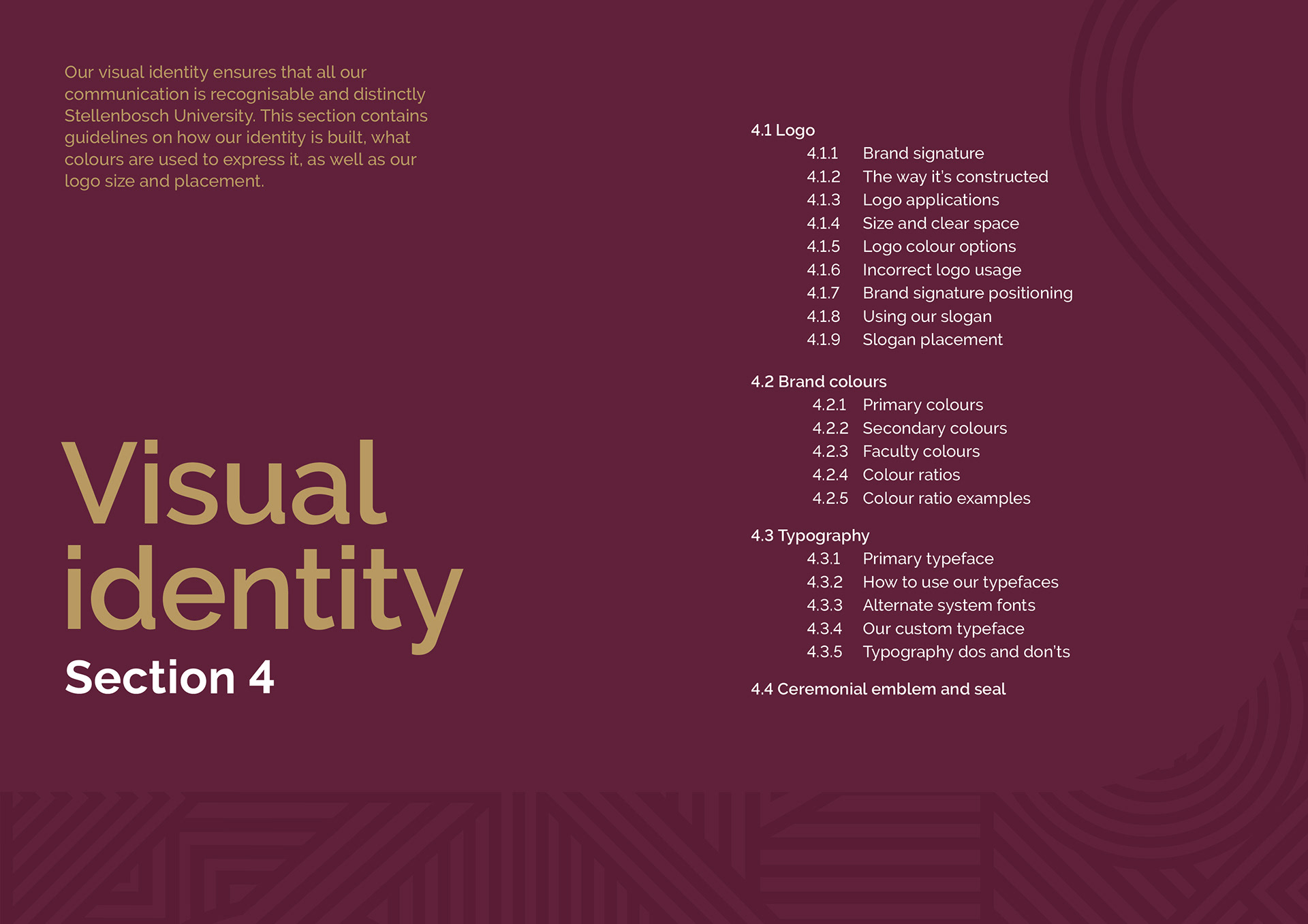 Our visual identity ensures that all our communication is recognisable and distinctly Stellenbosch University. This section contains guidelines on how our identity is built, what colours are used to express it, as well as our logo size and placement.

Visual identity
Section 4

4.1 Logo
4.1.1 Brand signature
4.1.2 The way it's constructed
4.1.3 Logo applications
4.1.4 Size and clear space
4.1.5 Logo colour options
4.1.6 Incorrect logo usage
4.1.7 Brand signature positioning
4.1.8 Using our slogan
4.1.9 Slogan placement

4.2 Brand colours
4.2.1 Primary colours
4.2.2 Secondary colours
4.2.3 Faculty colours
4.2.4 Colour ratios
4.2.5 Colour ratio examples

4.3 Typography
4.3.1 Primary typeface
4.3.2 How to use our typefaces
4.3.3 Alternate system fonts
4.3.4 Our custom typeface
4.3.5 Typography dos and don'ts

4.4 Ceremonial emblem and seal